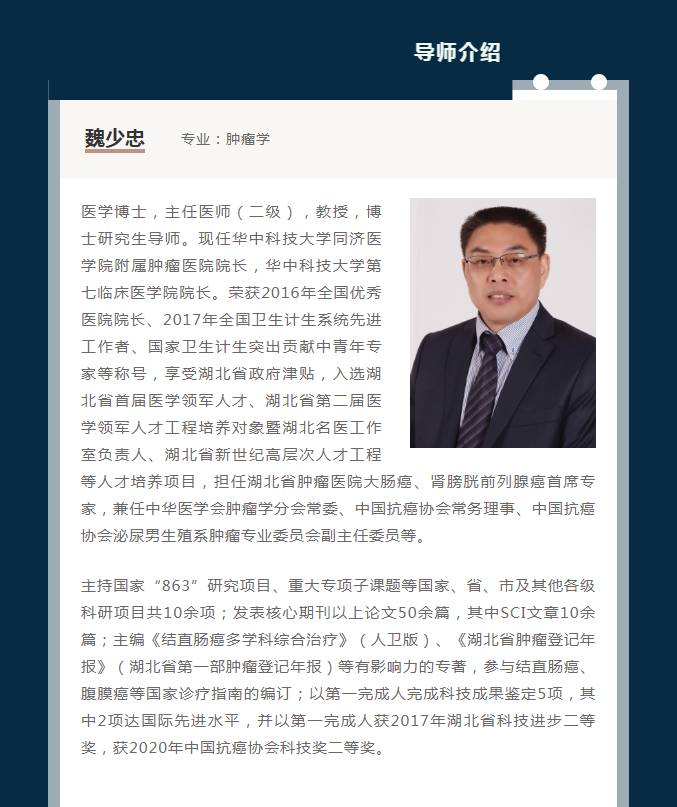 导师介绍

魏少忠 专业：肿瘤学

医学博士，主任医师（二级），教授，博士研究生导师。现任华中科技大学同济医学院附属肿瘤医院院长，华中科技大学第七临床医学院院长。荣获2016年全国优秀医院院长、2017年全国卫生计生系统先进工作者、国家卫生计生突出贡献中青年专家等称号，享受湖北省政府津贴，入选湖北省首届医学领军人才、湖北省第二届医学领军人才工程培养对象暨湖北名医工作室负责人、湖北省新世纪高层次人才工程等人才培养项目，担任湖北省肿瘤医院大肠癌、肾膀胱前列腺癌首席专家，兼任中华医学会肿瘤学分会常委、中国抗癌协会常务理事、中国抗癌协会泌尿男生殖系肿瘤专业委员会副主任委员等。

主持国家“863”研究项目、重大专项子课题等国家、省、市及其他各级科研项目共10余项；发表核心期刊以上论文50余篇，其中SCI文章10余篇；主编《结直肠癌多学科综合治疗》（人卫版）、《湖北省肿瘤登记年报》（湖北省第一部肿瘤登记年报）等有影响力的专著，参与结直肠癌、腹膜癌等国家诊疗指南的编订；以第一完成人完成科技成果鉴定5项，其中2项达国际先进水平，并以第一完成人获2017年湖北省科技进步二等奖，获2020年中国抗癌协会科技奖二等奖。